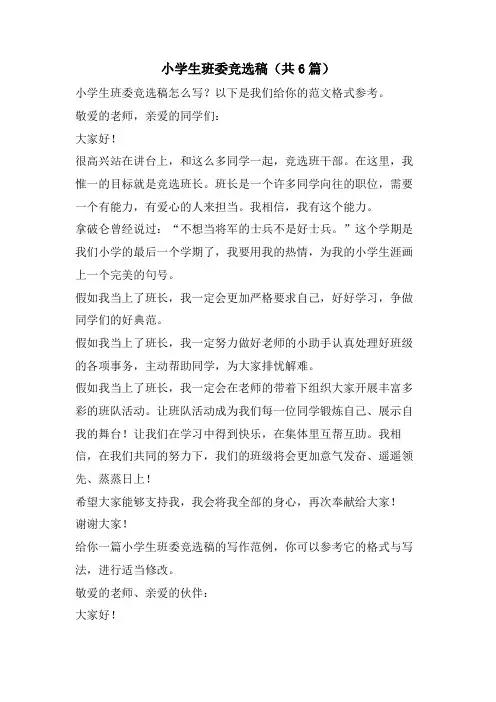 小学生班委竞选稿（共6篇）

小学生班委竞选稿怎么写？以下是我们给你的范文格式参考。

敬爱的老师，亲爱的同学们：

大家好！

很高兴站在讲台上，和这么多同学一起，竞选班干部。在这里，我惟一的目标就是竞选班长。班长是一个许多同学向往的职位，需要一个有能力，有爱心的人来担当。我相信，我有这个能力。

拿破仑曾经说过：“不想当将军的士兵不是好士兵。”这个学期是我们小学的最后一个学期了，我要用我的热情，为我的小学生涯画上一个完美的句号。

假如我当上了班长，我一定会更加严格要求自己，好好学习，争做同学们的好典范。

假如我当上了班长，我一定努力做好老师的小助手认真处理好班级的各项事务，主动帮助同学，为大家排忧解难。

假如我当上了班长，我一定会在老师的带着下组织大家开展丰富多彩的班队活动。让班队活动成为我们每一位同学锻炼自己、展示自我的舞台！让我们在学习中得到快乐，在集体里互帮互助。我相信，在我们共同的努力下，我们的班级将会更加意气发奋、遥遥领先、蒸蒸日上！

希望大家能够支持我，我会将我全部的身心，再次奉献给大家！

谢谢大家！

给你一篇小学生班委竞选稿的写作范例，你可以参考它的格式与写法，进行适当修改。

敬爱的老师、亲爱的伙伴：

大家好！